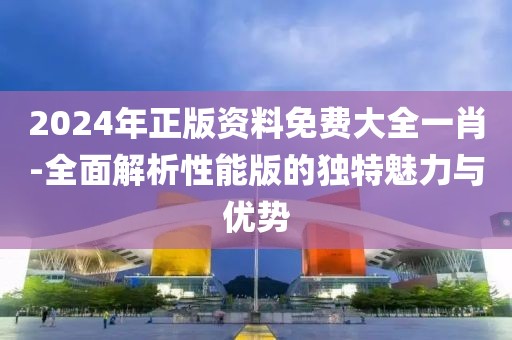 2024年正版资料免费大全一肖-全面解析性能版的独特魅力与优势